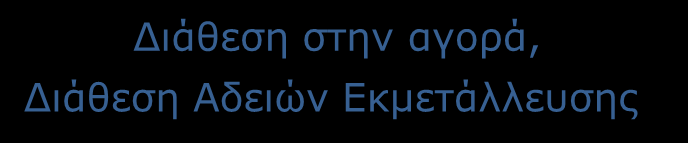 Διάθεση στην αγορά,
Διάθεση Αδειών Εκμετάλλευσης